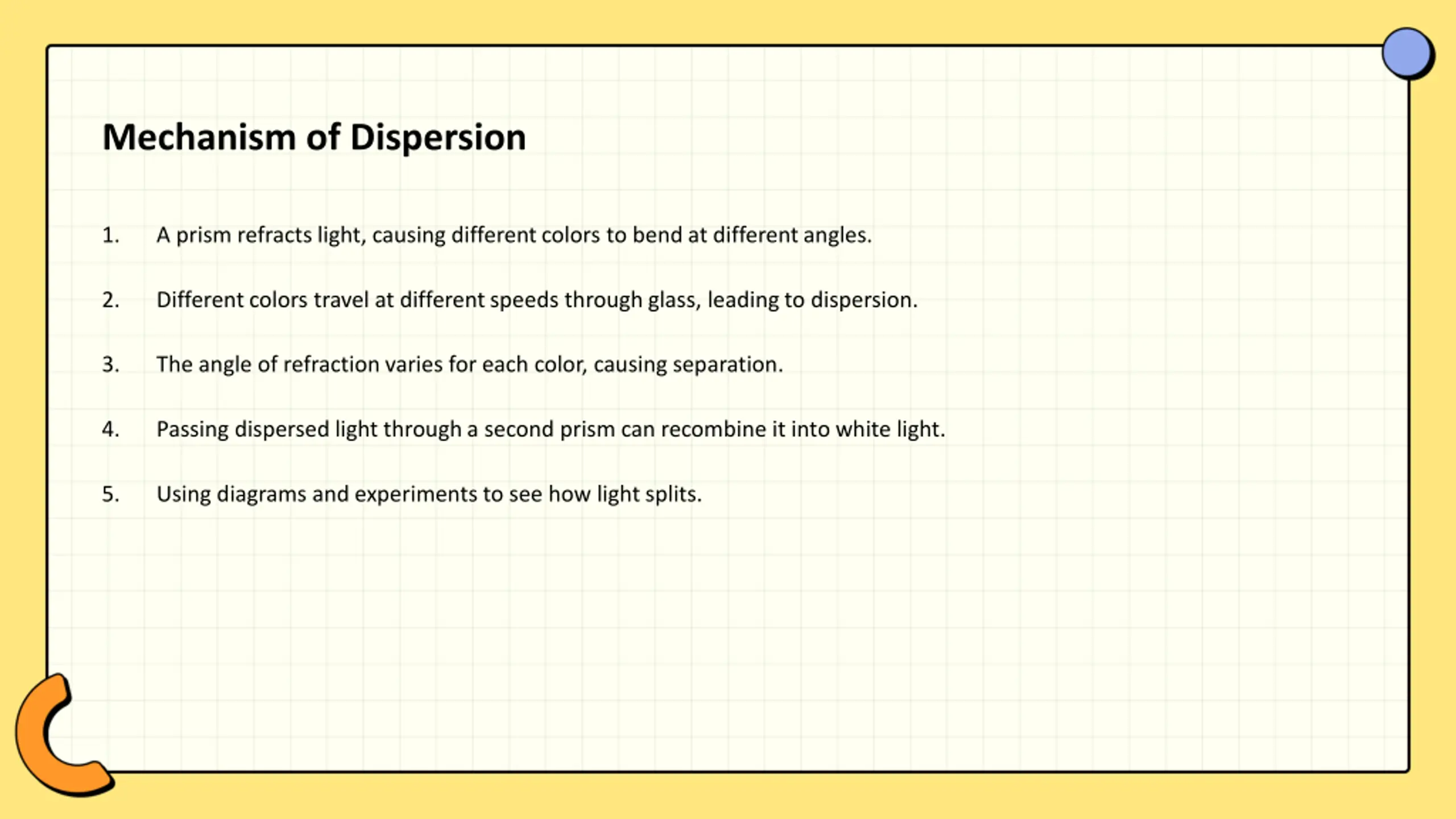 Mechanism of Dispersion

1. A prism refracts light, causing different colors to bend at different angles.

2. Different colors travel at different speeds through glass, leading to dispersion.

3. The angle of refraction varies for each color, causing separation.

4. Passing dispersed light through a second prism can recombine it into white light.

5. Using diagrams and experiments to see how light splits.